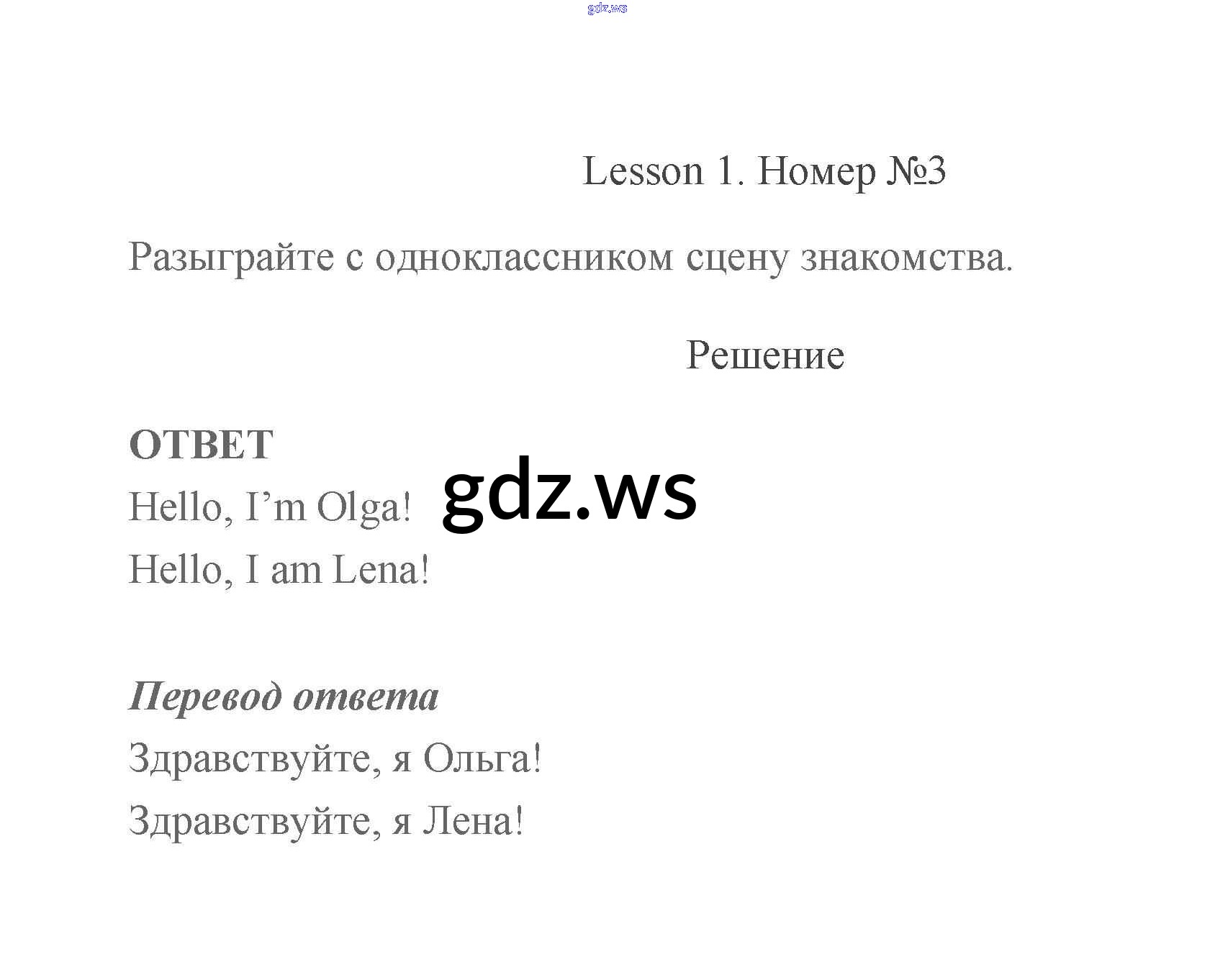 gdz.ws

Lesson 1. Номер №3

Разыграйте с одноклассником сцену знакомства.

Решение

ОТВЕТ

Hello, I’m Olga!

gdz.ws

Hello, I am Lena!

Перевод ответа

Здравствуйте, я Ольга!

Здравствуйте, я Лена!